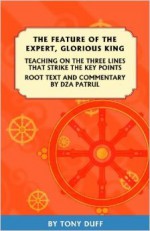 THE FEATURE OF THE EXPERT, GLORIOUS KING

TEACHING ON THE THREE LINES THAT STRIKE THE KEY POINTS

ROOT TEXT AND COMMENTARY BY DZA PATRUL

BY TONY DUFF